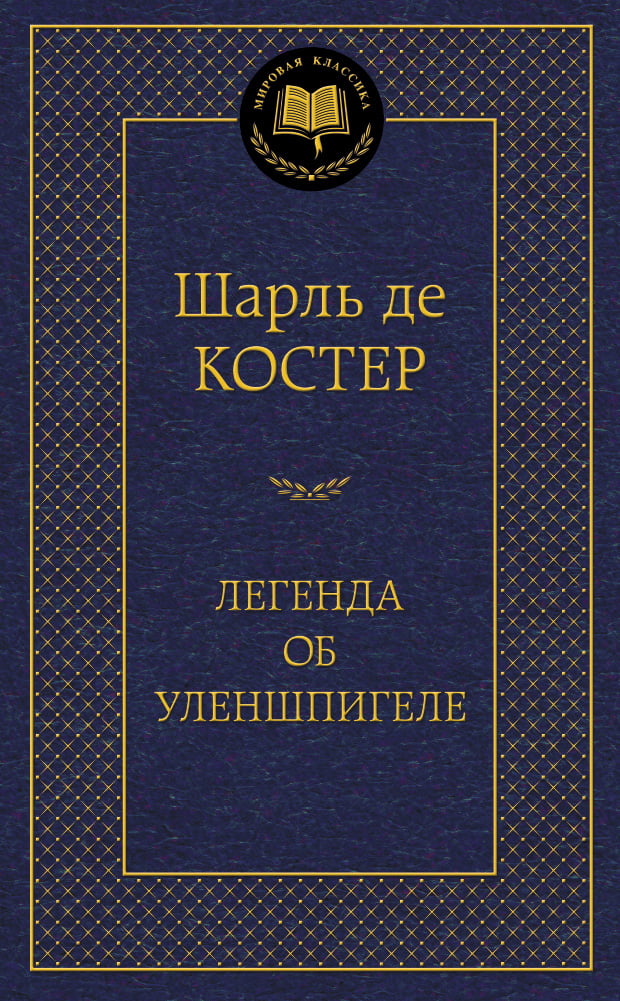 МИРОВАЯ КЛАССИКА

Шарль де
КОСТЕР

ЛЕГЕНДА
ОБ
УЛЕНШПИГЕЛЕ